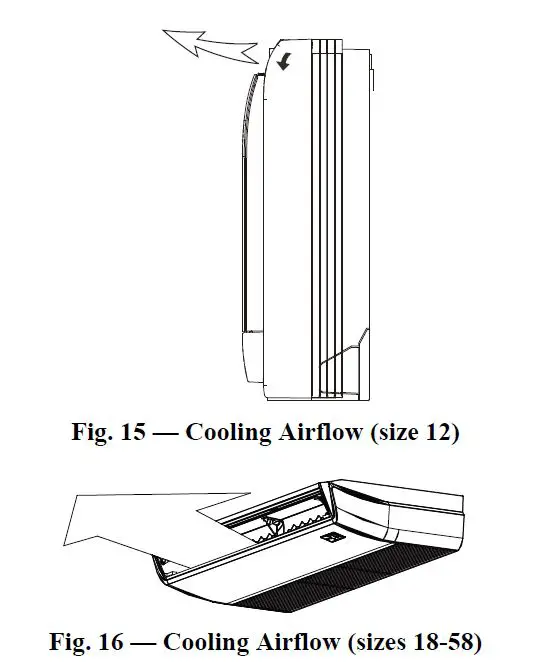 Fig. 15 — Cooling Airflow (size 12)

Fig. 16 — Cooling Airflow (sizes 18-58)